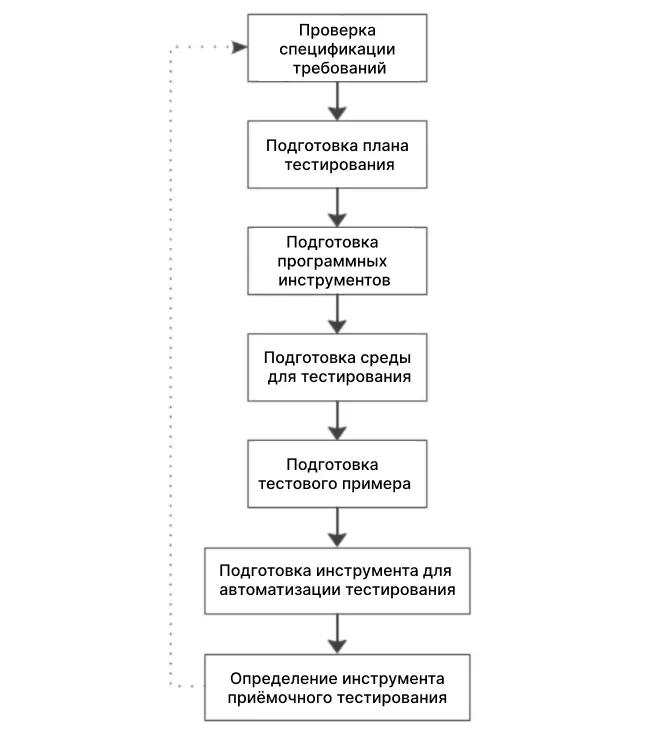 Проверка спецификации требований

Подготовка плана тестирования

Подготовка программных инструментов

Подготовка среды для тестирования

Подготовка тестового примера

Подготовка инструмента для автоматизации тестирования

Определение инструмента приёмочного тестирования